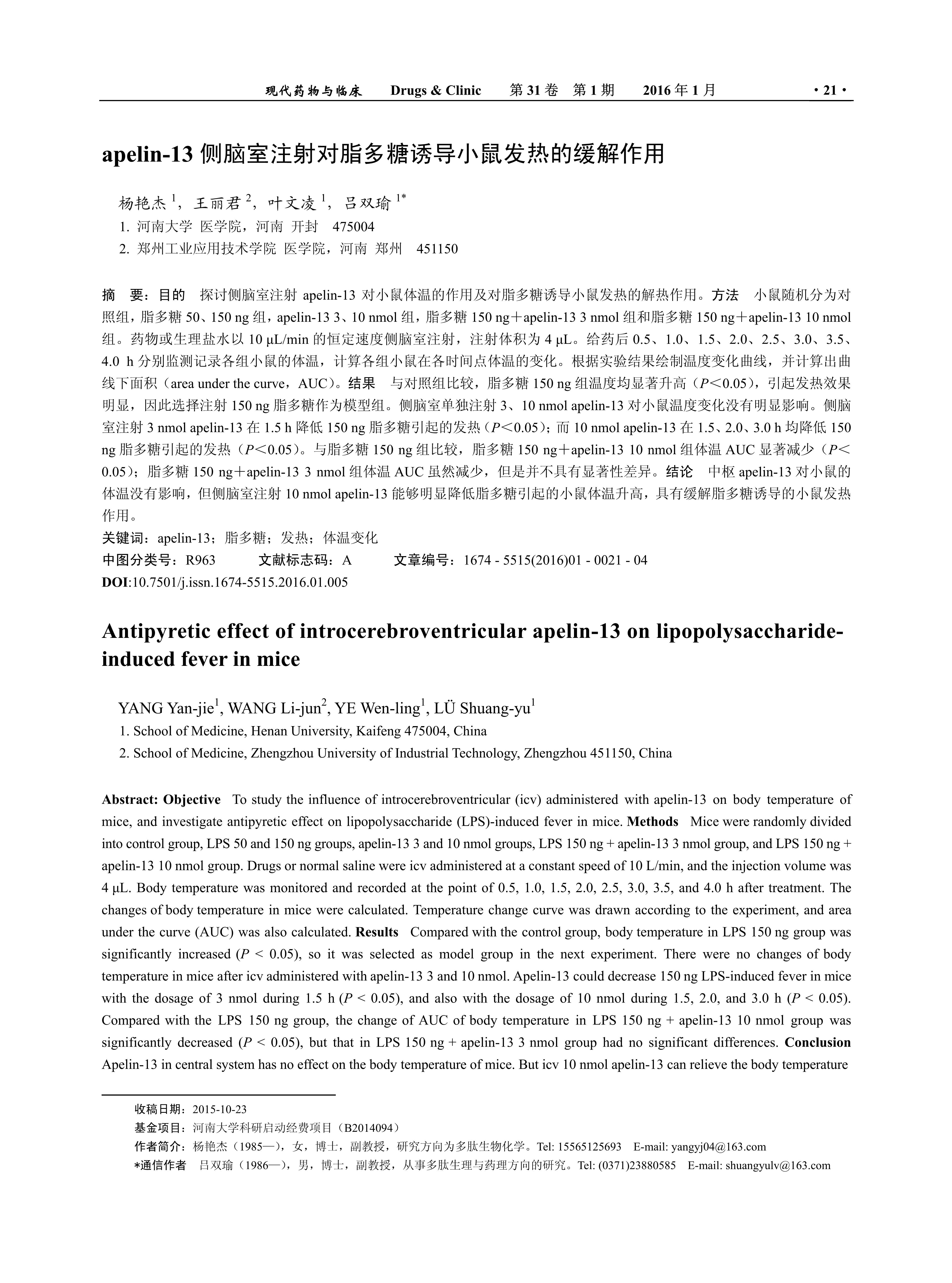 现代药物与临床　Drugs & Clinic　第 31 卷　第 1 期　2016 年 1 月　· 21 ·

apelin-13 侧脑室注射对脂多糖诱导小鼠发热的缓解作用

杨艳杰 $^1$，王丽君 $^2$，叶文凌 $^1$，吕双瑜 $^{1*}$
1. 河南大学 医学院，河南 开封　475004
2. 郑州工业应用技术学院 医学院，河南 郑州　451150

摘　要：目的　探讨侧脑室注射 apelin-13 对小鼠体温的作用及对脂多糖诱导小鼠发热的解热作用。方法　小鼠随机分为对照组，脂多糖 50、150 ng 组，apelin-13 3、10 nmol 组，脂多糖 150 ng＋apelin-13 3 nmol 组和脂多糖 150 ng＋apelin-13 10 nmol 组。药物或生理盐水以 10 μL/min 的恒定速度侧脑室注射，注射体积为 4 μL。给药后 0.5、1.0、1.5、2.0、2.5、3.0、3.5、4.0 h 分别监测记录各组小鼠的体温，计算各组小鼠在各时间点体温的变化。根据实验结果绘制温度变化曲线，并计算出曲线下面积（area under the curve，AUC）。结果　与对照组比较，脂多糖 150 ng 组温度均显著升高（$P$＜0.05），引起发热效果明显，因此选择注射 150 ng 脂多糖作为模型组。侧脑室单独注射 3、10 nmol apelin-13 对小鼠温度变化没有明显影响。侧脑室注射 3 nmol apelin-13 在 1.5 h 降低 150 ng 脂多糖引起的发热（$P$＜0.05）；而 10 nmol apelin-13 在 1.5、2.0、3.0 h 均降低 150 ng 脂多糖引起的发热（$P$＜0.05）。与脂多糖 150 ng 组比较，脂多糖 150 ng＋apelin-13 10 nmol 组体温 AUC 显著减少（$P$＜0.05）；脂多糖 150 ng＋apelin-13 3 nmol 组体温 AUC 虽然减少，但是并不具有显著性差异。结论　中枢 apelin-13 对小鼠的体温没有影响，但侧脑室注射 10 nmol apelin-13 能够明显降低脂多糖引起的小鼠体温升高，具有缓解脂多糖诱导的小鼠发热作用。
关键词：apelin-13；脂多糖；发热；体温变化
中图分类号：R963　　文献标志码：A　　文章编号：1674 - 5515(2016)01 - 0021 - 04
DOI:10.7501/j.issn.1674-5515.2016.01.005

Antipyretic effect of introcerebroventricular apelin-13 on lipopolysaccharide-induced fever in mice

YANG Yan-jie$^1$, WANG Li-jun$^2$, YE Wen-ling$^1$, LÜ Shuang-yu$^1$
1. School of Medicine, Henan University, Kaifeng 475004, China
2. School of Medicine, Zhengzhou University of Industrial Technology, Zhengzhou 451150, China

Abstract: Objective　To study the influence of introcerebroventricular (icv) administered with apelin-13 on body temperature of mice, and investigate antipyretic effect on lipopolysaccharide (LPS)-induced fever in mice. Methods　Mice were randomly divided into control group, LPS 50 and 150 ng groups, apelin-13 3 and 10 nmol groups, LPS 150 ng + apelin-13 3 nmol group, and LPS 150 ng + apelin-13 10 nmol group. Drugs or normal saline were icv administered at a constant speed of 10 L/min, and the injection volume was 4 μL. Body temperature was monitored and recorded at the point of 0.5, 1.0, 1.5, 2.0, 2.5, 3.0, 3.5, and 4.0 h after treatment. The changes of body temperature in mice were calculated. Temperature change curve was drawn according to the experiment, and area under the curve (AUC) was also calculated. Results　Compared with the control group, body temperature in LPS 150 ng group was significantly increased ($P$ < 0.05), so it was selected as model group in the next experiment. There were no changes of body temperature in mice after icv administered with apelin-13 3 and 10 nmol. Apelin-13 could decrease 150 ng LPS-induced fever in mice with the dosage of 3 nmol during 1.5 h ($P$ < 0.05), and also with the dosage of 10 nmol during 1.5, 2.0, and 3.0 h ($P$ < 0.05). Compared with the LPS 150 ng group, the change of AUC of body temperature in LPS 150 ng + apelin-13 10 nmol group was significantly decreased ($P$ < 0.05), but that in LPS 150 ng + apelin-13 3 nmol group had no significant differences. Conclusion Apelin-13 in central system has no effect on the body temperature of mice. But icv 10 nmol apelin-13 can relieve the body temperature

收稿日期：2015-10-23
基金项目：河南大学科研启动经费项目（B2014094）
作者简介：杨艳杰（1985—），女，博士，副教授，研究方向为多肽生物化学。Tel: 15565125693　E-mail: yangyj04@163.com
*通信作者　吕双瑜（1986—），男，博士，副教授，从事多肽生理与药理方向的研究。Tel: (0371)23880585　E-mail: shuangyulv@163.com